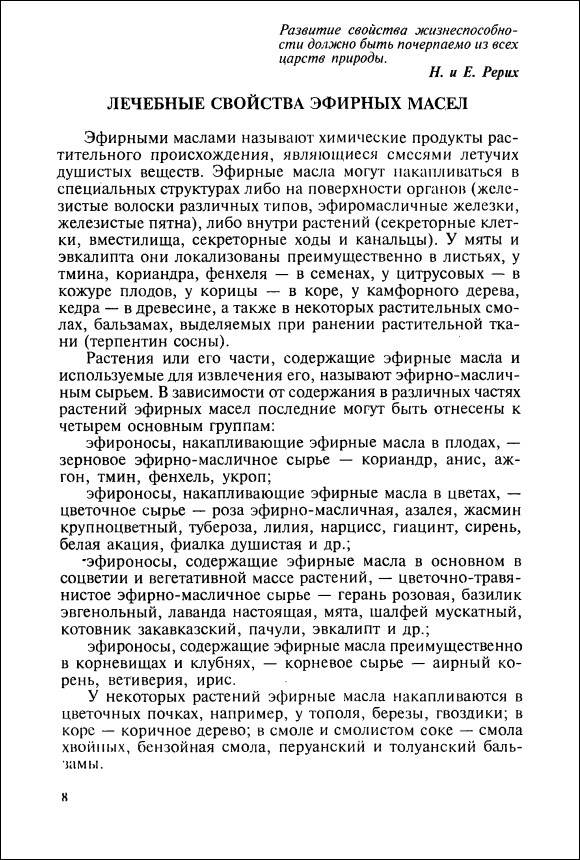 Развитие свойства жизнеспособности должно быть почерпаемо из всех царств природы.
Н. и Е. Рерих

ЛЕЧЕБНЫЕ СВОЙСТВА ЭФИРНЫХ МАСЕЛ

Эфирными маслами называют химические продукты растительного происхождения, являющиеся смесями летучих душистых веществ. Эфирные масла могут накапливаться в специальных структурах либо на поверхности органов (железистые волоски различных типов, эфиромасличные железки, железистые пятна), либо внутри растений (секреторные клетки, вместилища, секреторные ходы и канальцы). У мяты и эвкалипта они локализованы преимущественно в листьях, у тмина, кориандра, фенхеля — в семенах, у цитрусовых — в кожуре плодов, у корицы — в коре, у камфорного дерева, кедра — в древесине, а также в некоторых растительных смолах, бальзамах, выделяемых при ранении растительной ткани (терпентин сосны).

Растения или его части, содержащие эфирные масла и используемые для извлечения его, называют эфирно-масличным сырьем. В зависимости от содержания в различных частях растений эфирных масел последние могут быть отнесены к четырем основным группам:

эфироносы, накапливающие эфирные масла в плодах, — зерновое эфирно-масличное сырье — кориандр, анис, ажгон, тмин, фенхель, укроп;

эфироносы, накапливающие эфирные масла в цветах, — цветочное сырье — роза эфирно-масличная, азалея, жасмин крупноцветный, тубероза, лилия, нарцисс, гиацинт, сирень, белая акация, фиалка душистая и др.;

эфироносы, содержащие эфирные масла в основном в соцветии и вегетативной массе растений, — цветочно-травянистое эфирно-масличное сырье — герань розовая, базилик эвгенольный, лаванда настоящая, мята, шалфей мускатный, котовник закавказский, пачули, эвкалипт и др.;

эфироносы, содержащие эфирные масла преимущественно в корневищах и клубнях, — корневое сырье — аирный корень, ветиверия, ирис.

У некоторых растений эфирные масла накапливаются в цветочных почках, например, у тополя, березы, гвоздики; в коре — коричное дерево; в смоле и смолистом соке — смола хвойных, бензойная смола, перуанский и толуанский бальзамы.

8